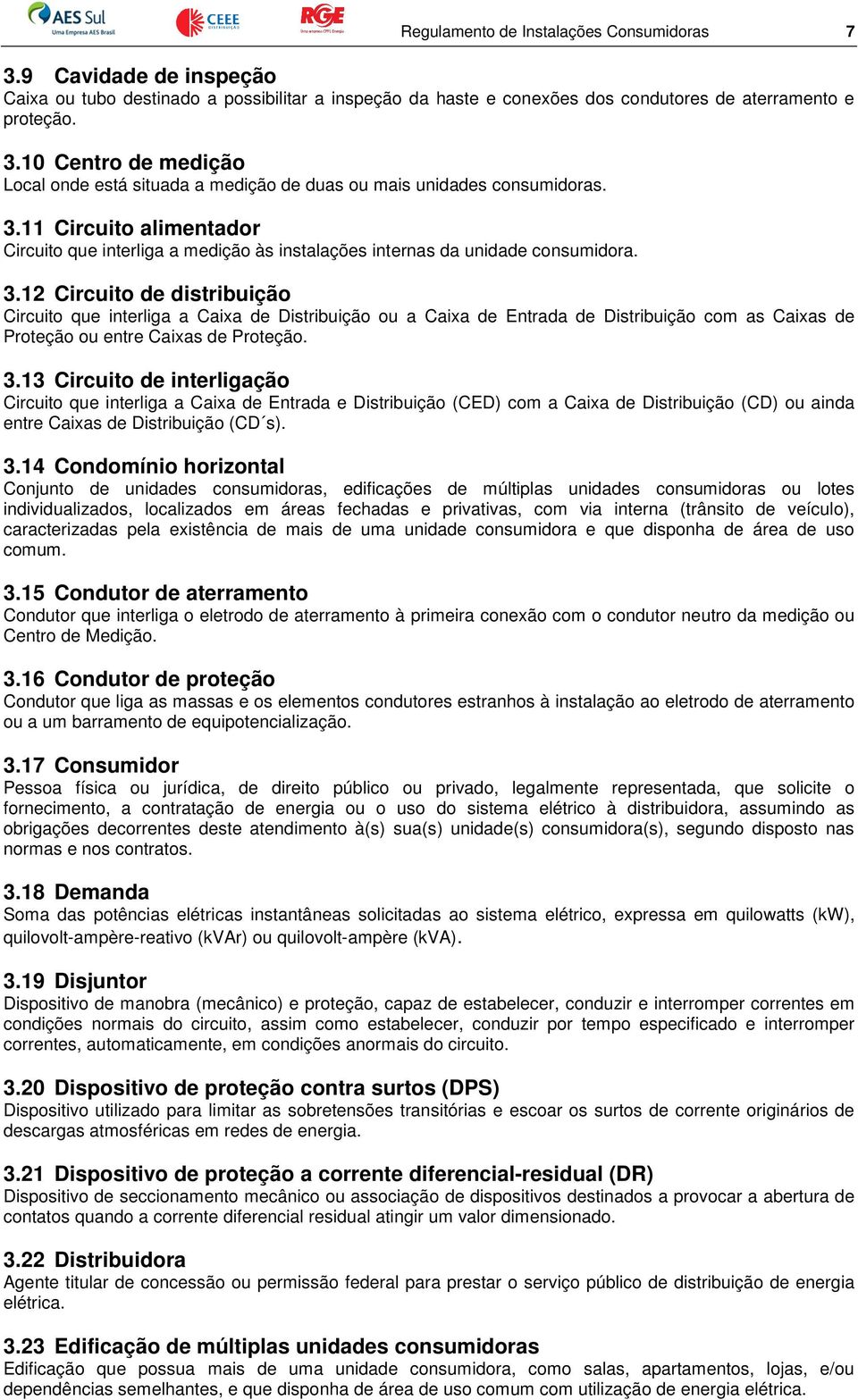 AES Sul
Uma Empresa AES Brasil
CEEE
DISTRIBUIÇÃO
RGE
Uma empresa CPFL Energia
Regulamento de Instalações Consumidoras 7

3.9 Cavidade de inspeção
Caixa ou tubo destinado a possibilitar a inspeção da haste e conexões dos condutores de aterramento e proteção.

3.10 Centro de medição
Local onde está situada a medição de duas ou mais unidades consumidoras.

3.11 Circuito alimentador
Circuito que interliga a medição às instalações internas da unidade consumidora.

3.12 Circuito de distribuição
Circuito que interliga a Caixa de Distribuição ou a Caixa de Entrada de Distribuição com as Caixas de Proteção ou entre Caixas de Proteção.

3.13 Circuito de interligação
Circuito que interliga a Caixa de Entrada e Distribuição (CED) com a Caixa de Distribuição (CD) ou ainda entre Caixas de Distribuição (CD´s).

3.14 Condomínio horizontal
Conjunto de unidades consumidoras, edificações de múltiplas unidades consumidoras ou lotes individualizados, localizados em áreas fechadas e privativas, com via interna (trânsito de veículo), caracterizadas pela existência de mais de uma unidade consumidora e que disponha de área de uso comum.

3.15 Condutor de aterramento
Condutor que interliga o eletrodo de aterramento à primeira conexão com o condutor neutro da medição ou Centro de Medição.

3.16 Condutor de proteção
Condutor que liga as massas e os elementos condutores estranhos à instalação ao eletrodo de aterramento ou a um barramento de equipotencialização.

3.17 Consumidor
Pessoa física ou jurídica, de direito público ou privado, legalmente representada, que solicite o fornecimento, a contratação de energia ou o uso do sistema elétrico à distribuidora, assumindo as obrigações decorrentes deste atendimento à(s) sua(s) unidade(s) consumidora(s), segundo disposto nas normas e nos contratos.

3.18 Demanda
Soma das potências elétricas instantâneas solicitadas ao sistema elétrico, expressa em quilowatts (kW), quilovolt-ampère-reativo (kVAr) ou quilovolt-ampère (kVA).

3.19 Disjuntor
Dispositivo de manobra (mecânico) e proteção, capaz de estabelecer, conduzir e interromper correntes em condições normais do circuito, assim como estabelecer, conduzir por tempo especificado e interromper correntes, automaticamente, em condições anormais do circuito.

3.20 Dispositivo de proteção contra surtos (DPS)
Dispositivo utilizado para limitar as sobretensões transitórias e escoar os surtos de corrente originários de descargas atmosféricas em redes de energia.

3.21 Dispositivo de proteção a corrente diferencial-residual (DR)
Dispositivo de seccionamento mecânico ou associação de dispositivos destinados a provocar a abertura de contatos quando a corrente diferencial residual atingir um valor dimensionado.

3.22 Distribuidora
Agente titular de concessão ou permissão federal para prestar o serviço público de distribuição de energia elétrica.

3.23 Edificação de múltiplas unidades consumidoras
Edificação que possua mais de uma unidade consumidora, como salas, apartamentos, lojas, e/ou dependências semelhantes, e que disponha de área de uso comum com utilização de energia elétrica.